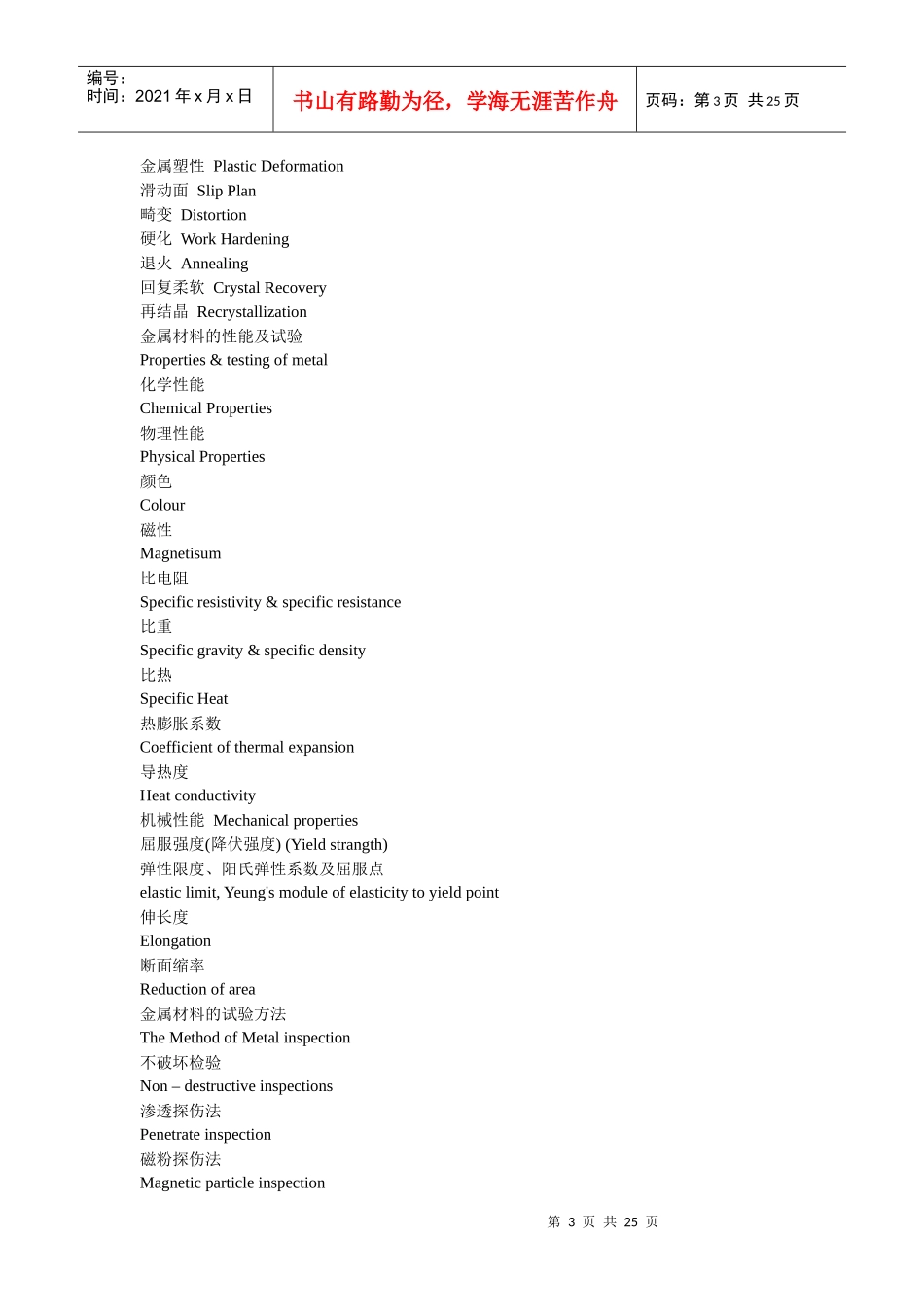 编号：
时间：2021年x月x日

书山有路勤为径，学海无涯苦作舟

页码：第3页 共25页

金属塑性 Plastic Deformation
滑动面 Slip Plan
畸变 Distortion
硬化 Work Hardening
退火 Annealing
回复柔软 Crystal Recovery
再结晶 Recrystallization
金属材料的性能及试验
Properties & testing of metal
化学性能
Chemical Properties
物理性能
Physical Properties
颜色
Colour
磁性
Magnetisum
比电阻
Specific resistivity & specific resistance
比重
Specific gravity & specific density
比热
Specific Heat
热膨胀系数
Coefficient of thermal expansion
导热度
Heat conductivity
机械性能 Mechanical properties
屈服强度(降伏强度) (Yield strangth)
弹性限度、阳氏弹性系数及屈服点
elastic limit, Yeung's module of elasticity to yield point
伸长度
Elongation
断面缩率
Reduction of area
金属材料的试验方法
The Method of Metal inspection
不破坏检验
Non – destructive inspections
渗透探伤法
Penetrate inspection
磁粉探伤法
Magnetic particle inspection

第3页 共25页